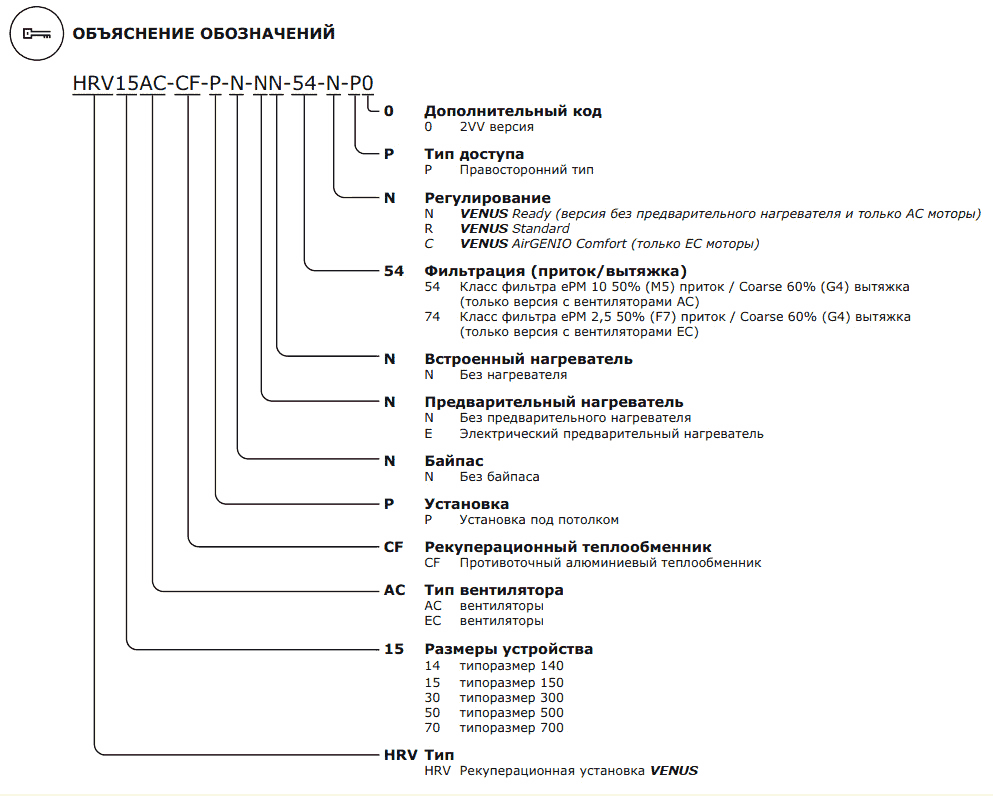 ОБЪЯСНЕНИЕ ОБОЗНАЧЕНИЙ

HRV15AC-CF-P-N-NN-54-N-P0

0 Дополнительный код
0 2VV версия

P Тип доступа
P Правосторонний тип

N Регулирование
N VENUS Ready (версия без предварительного нагревателя и только AC моторы)
R VENUS Standard
C VENUS AirGENIO Comfort (только EC моторы)

54 Фильтрация (приток/вытяжка)
54 Класс фильтра ePM 10 50% (M5) приток / Coarse 60% (G4) вытяжка (только версия с вентиляторами AC)
74 Класс фильтра ePM 2,5 50% (F7) приток / Coarse 60% (G4) вытяжка (только версия с вентиляторами EC)

N Встроенный нагреватель
N Без нагревателя

N Предварительный нагреватель
N Без предварительного нагревателя
E Электрический предварительный нагреватель

N Байпас
N Без байпаса

P Установка
P Установка под потолком

CF Рекуперационный теплообменник
CF Противоточный алюминиевый теплообменник

AC Тип вентилятора
AC вентиляторы
EC вентиляторы

15 Размеры устройства
14 типоразмер 140
15 типоразмер 150
30 типоразмер 300
50 типоразмер 500
70 типоразмер 700

HRV Тип
HRV Рекуперационная установка VENUS